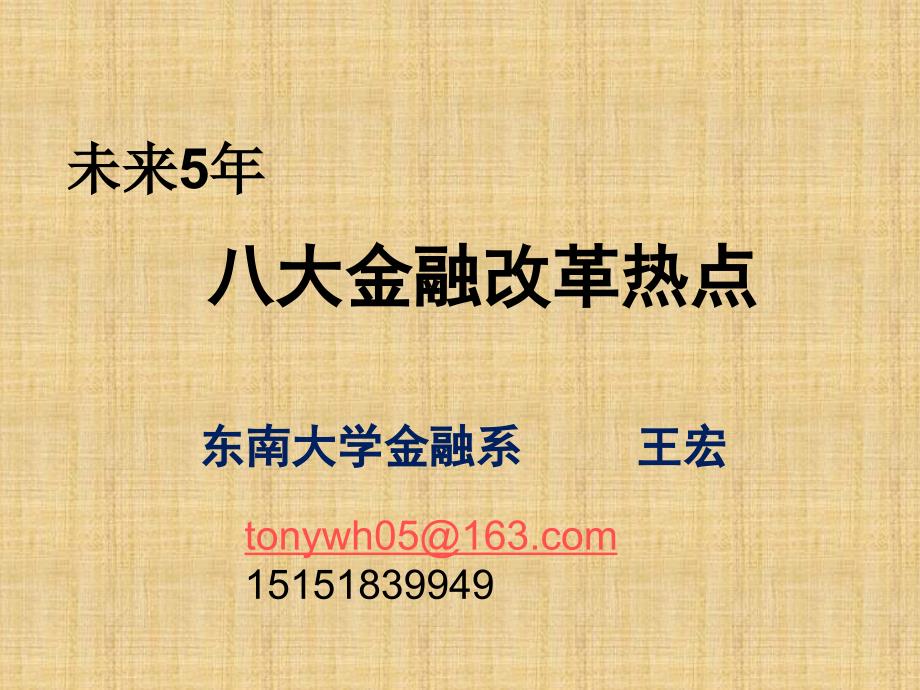 未来5年

八大金融改革热点

东南大学金融系　　王宏

tonywh05@163.com
15151839949